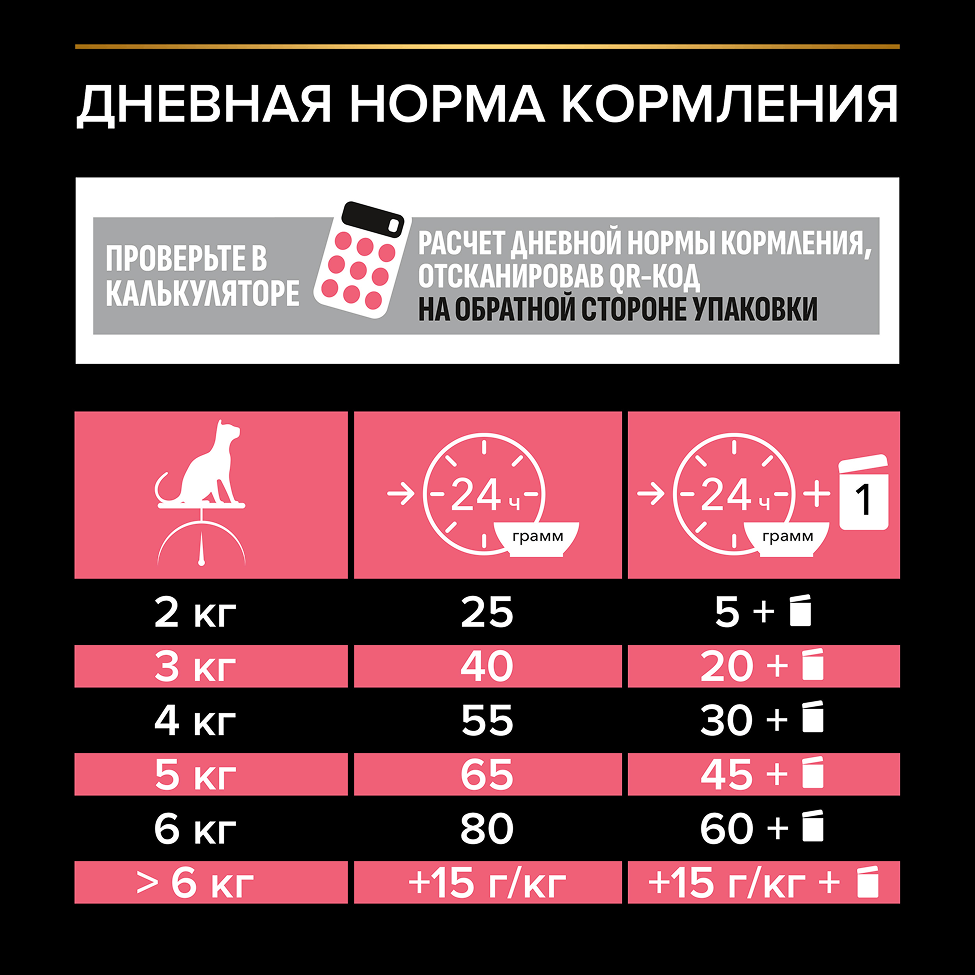 ДНЕВНАЯ НОРМА КОРМЛЕНИЯ

ПРОВЕРЬТЕ В КАЛЬКУЛЯТОРЕ

РАСЧЕТ ДНЕВНОЙ НОРМЫ КОРМЛЕНИЯ, ОТСКАНИРОВАВ QR-КОД НА ОБРАТНОЙ СТОРОНЕ УПАКОВКИ

|  | 24 ч грамм | 24 ч грамм + 1 |
|---|---|---|
| 2 кг | 25 | 5 + |
| 3 кг | 40 | 20 + |
| 4 кг | 55 | 30 + |
| 5 кг | 65 | 45 + |
| 6 кг | 80 | 60 + |
| > 6 кг | +15 г/кг | +15 г/кг + |